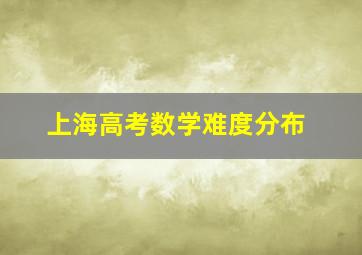 上海高考数学难度分布